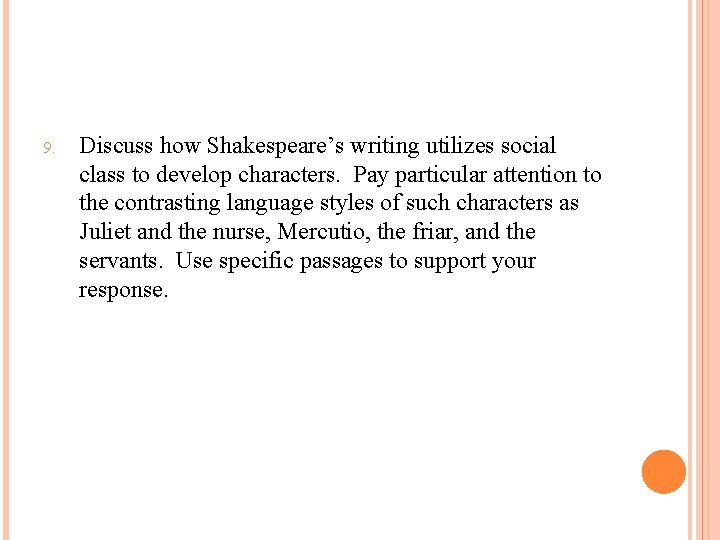 9. Discuss how Shakespeare’s writing utilizes social class to develop characters. Pay particular attention to the contrasting language styles of such characters as Juliet and the nurse, Mercutio, the friar, and the servants. Use specific passages to support your response.